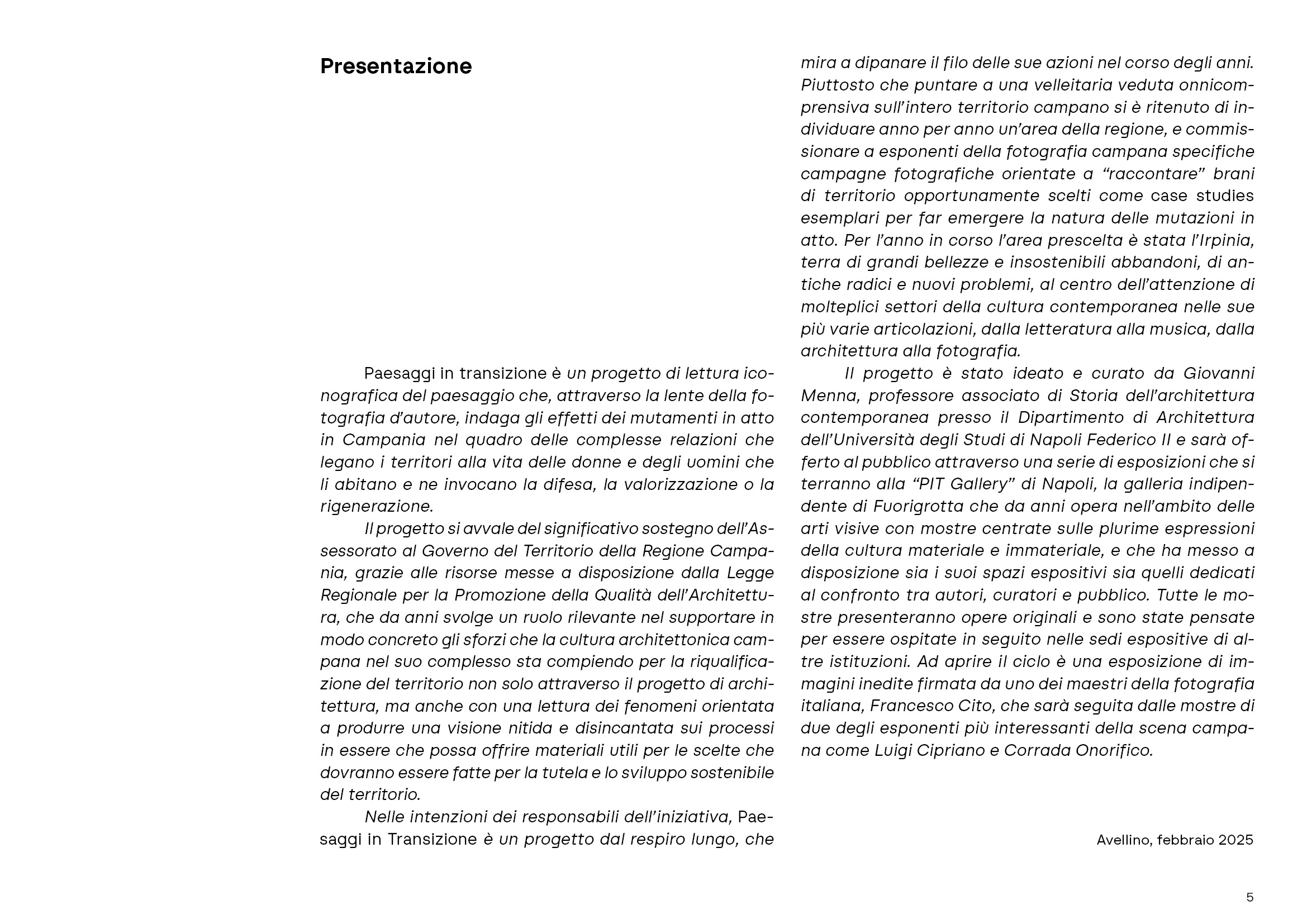 Presentazione

Paesaggi in transizione è un progetto di lettura iconografica del paesaggio che, attraverso la lente della fotografia d'autore, indaga gli effetti dei mutamenti in atto in Campania nel quadro delle complesse relazioni che legano i territori alla vita delle donne e degli uomini che li abitano e ne invocano la difesa, la valorizzazione o la rigenerazione.

Il progetto si avvale del significativo sostegno dell'Assessorato al Governo del Territorio della Regione Campania, grazie alle risorse messe a disposizione dalla Legge Regionale per la Promozione della Qualità dell'Architettura, che da anni svolge un ruolo rilevante nel supportare in modo concreto gli sforzi che la cultura architettonica campana nel suo complesso sta compiendo per la riqualificazione del territorio non solo attraverso il progetto di architettura, ma anche con una lettura dei fenomeni orientata a produrre una visione nitida e disincantata sui processi in essere che possa offrire materiali utili per le scelte che dovranno essere fatte per la tutela e lo sviluppo sostenibile del territorio.

Nelle intenzioni dei responsabili dell'iniziativa, Paesaggi in Transizione è un progetto dal respiro lungo, che mira a dipanare il filo delle sue azioni nel corso degli anni. Piuttosto che puntare a una velleitaria veduta onnicomprensiva sull'intero territorio campano si è ritenuto di individuare anno per anno un'area della regione, e commissionare a esponenti della fotografia campana specifiche campagne fotografiche orientate a "raccontare" brani di territorio opportunamente scelti come case studies esemplari per far emergere la natura delle mutazioni in atto. Per l'anno in corso l'area prescelta è stata l'Irpinia, terra di grandi bellezze e insostenibili abbandoni, di antiche radici e nuovi problemi, al centro dell'attenzione di molteplici settori della cultura contemporanea nelle sue più varie articolazioni, dalla letteratura alla musica, dalla architettura alla fotografia.

Il progetto è stato ideato e curato da Giovanni Menna, professore associato di Storia dell'architettura contemporanea presso il Dipartimento di Architettura dell'Università degli Studi di Napoli Federico II e sarà offerto al pubblico attraverso una serie di esposizioni che si terranno alla "PIT Gallery" di Napoli, la galleria indipendente di Fuorigrotta che da anni opera nell'ambito delle arti visive con mostre centrate sulle plurime espressioni della cultura materiale e immateriale, e che ha messo a disposizione sia i suoi spazi espositivi sia quelli dedicati al confronto tra autori, curatori e pubblico. Tutte le mostre presenteranno opere originali e sono state pensate per essere ospitate in seguito nelle sedi espositive di altre istituzioni. Ad aprire il ciclo è una esposizione di immagini inedite firmata da uno dei maestri della fotografia italiana, Francesco Cito, che sarà seguita dalle mostre di due degli esponenti più interessanti della scena campana come Luigi Cipriano e Corrada Onorifico.

Avellino, febbraio 2025

5